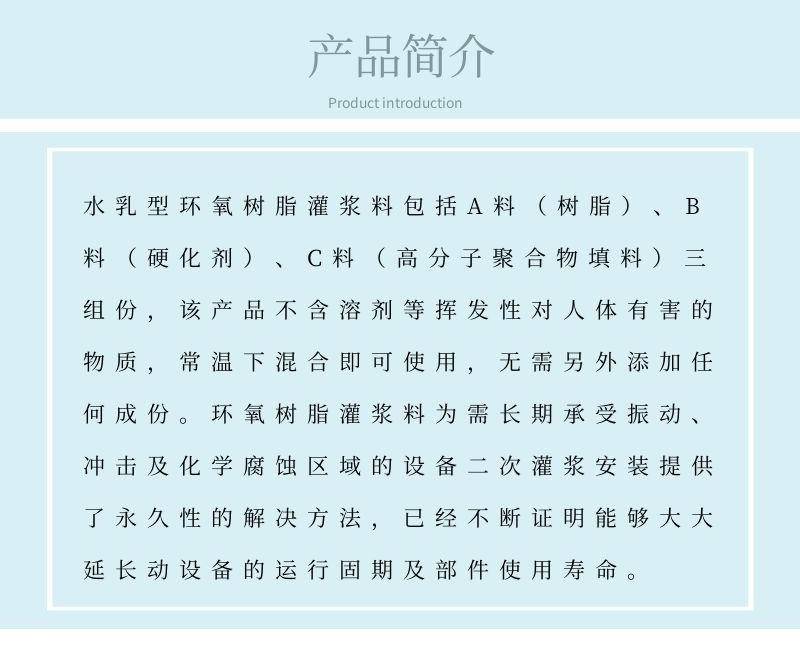 产品简介

Product introduction

水乳型环氧树脂灌浆料包括A料（树脂）、B料（硬化剂）、C料（高分子聚合物填料）三组份，该产品不含溶剂等挥发性对人体有害的物质，常温下混合即可使用，无需另外添加任何成份。环氧树脂灌浆料为需长期承受振动、冲击及化学腐蚀区域的设备二次灌浆安装提供了永久性的解决方法，已经不断证明能够大大延长动设备的运行固期及部件使用寿命。